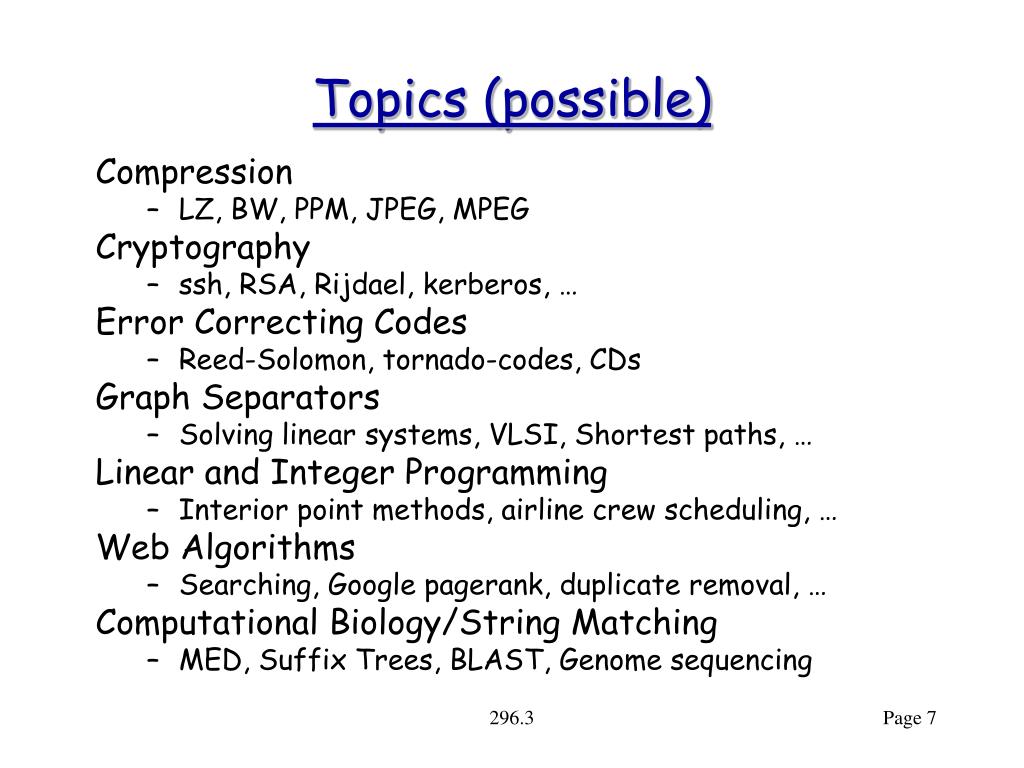 Topics (possible)

Compression
– LZ, BW, PPM, JPEG, MPEG
Cryptography
– ssh, RSA, Rijdael, kerberos, …
Error Correcting Codes
– Reed-Solomon, tornado-codes, CDs
Graph Separators
– Solving linear systems, VLSI, Shortest paths, …
Linear and Integer Programming
– Interior point methods, airline crew scheduling, …
Web Algorithms
– Searching, Google pagerank, duplicate removal, …
Computational Biology/String Matching
– MED, Suffix Trees, BLAST, Genome sequencing

296.3

Page 7